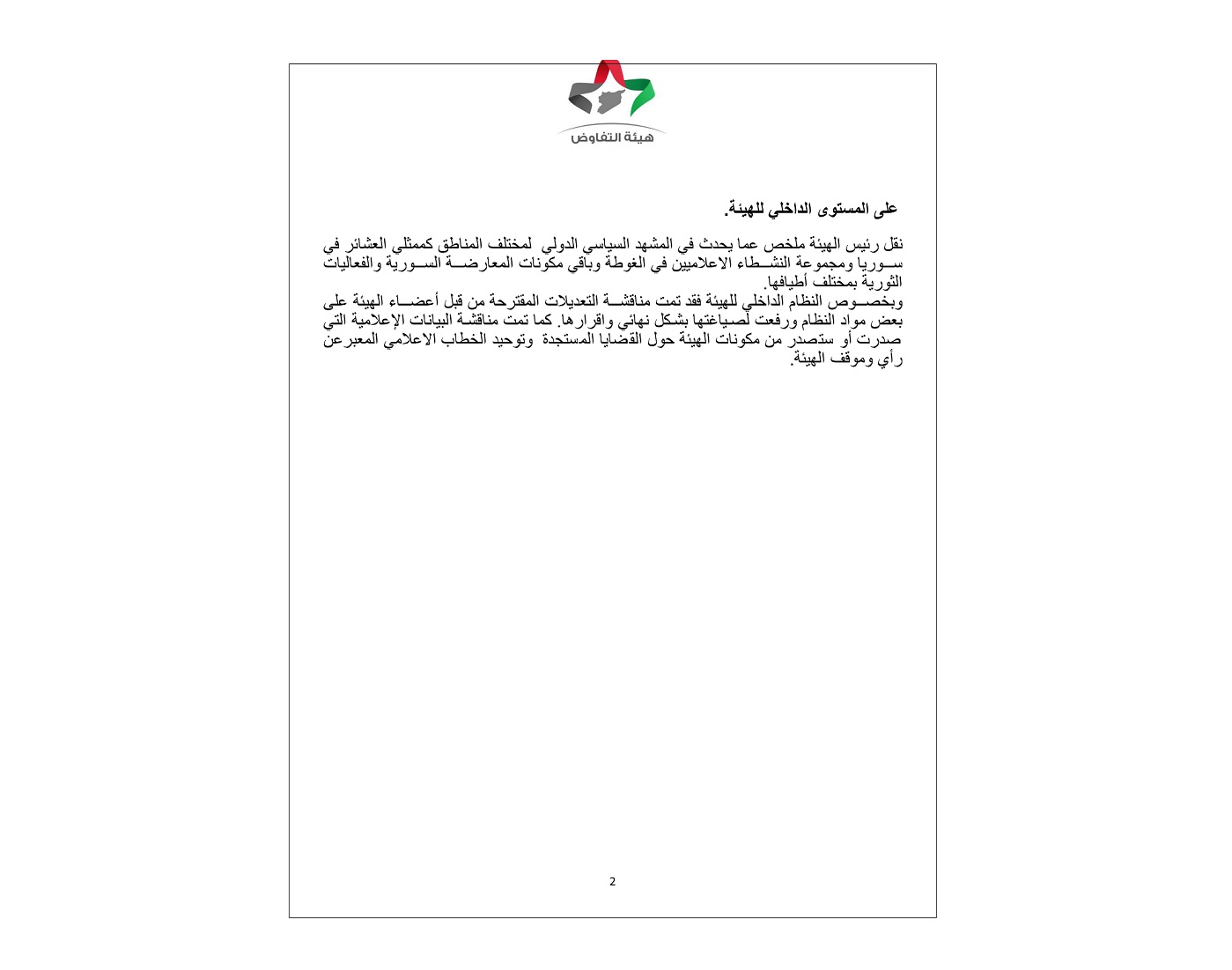 هيئة التفاوض

على المستوى الداخلي للهيئة.

نقل رئيس الهيئة ملخص عما يحدث في المشهد السياسي الدولي لمختلف المناطق كممثلي العشائر في سوريا ومجموعة النشطاء الاعلاميين في الغوطة وباقي مكونات المعارضة السورية والفعاليات الثورية بمختلف أطيافها.
وبخصوص النظام الداخلي للهيئة فقد تمت مناقشة التعديلات المقترحة من قبل أعضاء الهيئة على بعض مواد النظام ورفعت لصياغتها بشكل نهائي واقرارها. كما تمت مناقشة البيانات الإعلامية التي صدرت أو ستصدر من مكونات الهيئة حول القضايا المستجدة وتوحيد الخطاب الاعلامي المعبرعن رأي وموقف الهيئة.

2